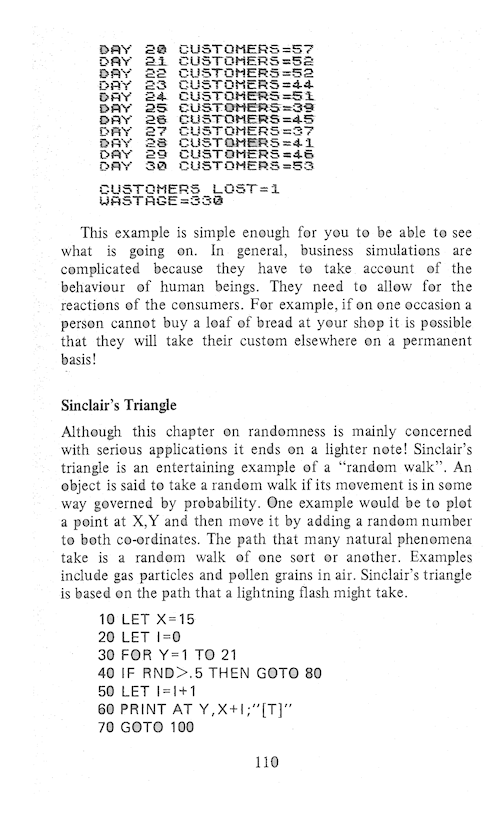 DAY 20 CUSTOMERS=57
DAY 21 CUSTOMERS=52
DAY 22 CUSTOMERS=52
DAY 23 CUSTOMERS=44
DAY 24 CUSTOMERS=51
DAY 25 CUSTOMERS=39
DAY 26 CUSTOMERS=45
DAY 27 CUSTOMERS=37
DAY 28 CUSTOMERS=41
DAY 29 CUSTOMERS=46
DAY 30 CUSTOMERS=53

CUSTOMERS LOST=1
WASTAGE=330

This example is simple enough for you to be able to see what is going on. In general, business simulations are complicated because they have to take account of the behaviour of human beings. They need to allow for the reactions of the consumers. For example, if on one occasion a person cannot buy a loaf of bread at your shop it is possible that they will take their custom elsewhere on a permanent basis!

Sinclair's Triangle

Although this chapter on randomness is mainly concerned with serious applications it ends on a lighter note! Sinclair's triangle is an entertaining example of a "random walk". An object is said to take a random walk if its movement is in some way governed by probability. One example would be to plot a point at X,Y and then move it by adding a random number to both co-ordinates. The path that many natural phenomena take is a random walk of one sort or another. Examples include gas particles and pollen grains in air. Sinclair's triangle is based on the path that a lightning flash might take.

10 LET X=15
20 LET I=0
30 FOR Y=1 TO 21
40 IF RND>.5 THEN GOTO 80
50 LET I=I+1
60 PRINT AT Y,X+I;"[T]"
70 GOTO 100

110